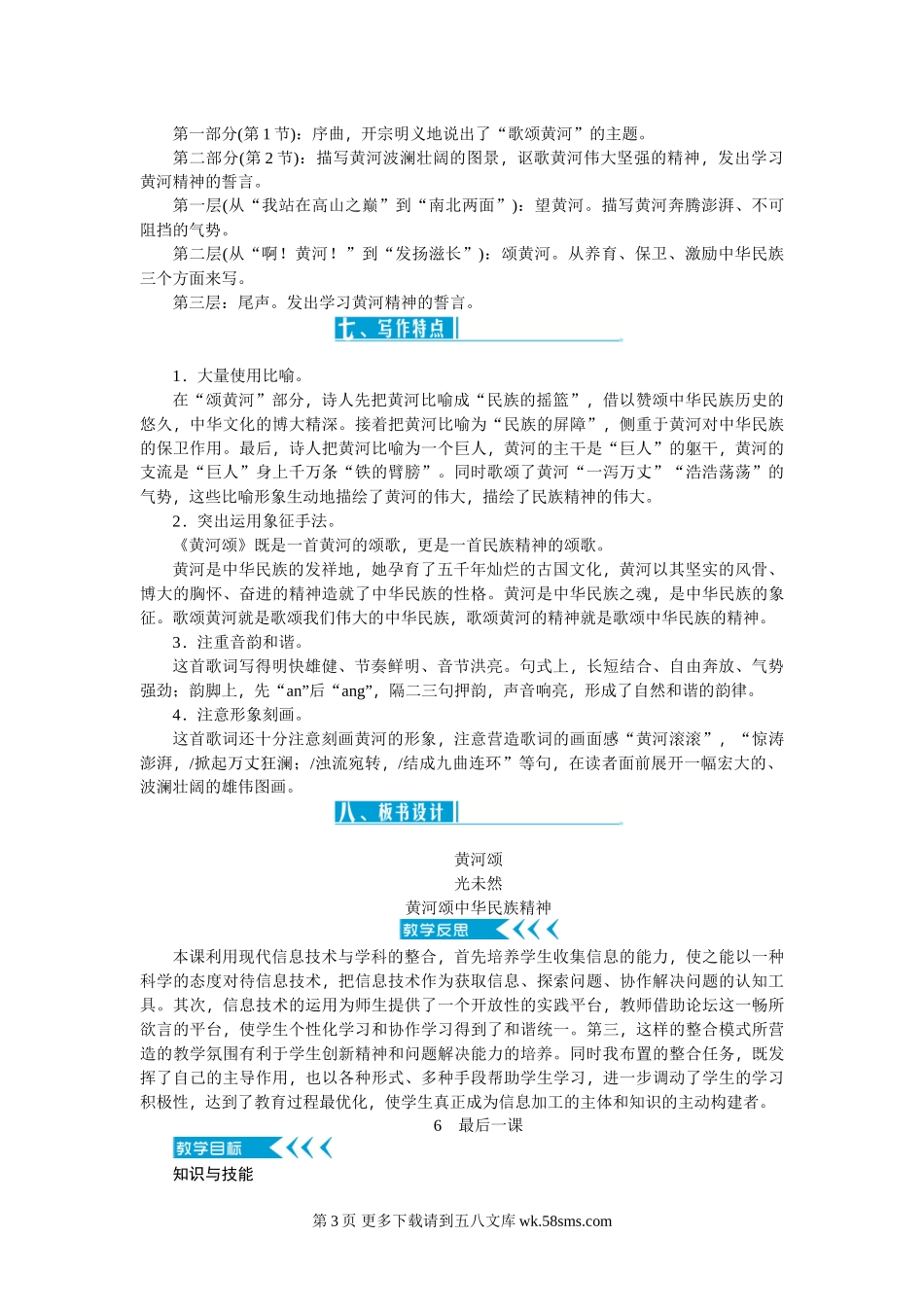 第一部分(第 1 节)：序曲，开宗明义地说出了“歌颂黄河”的主题。

第二部分(第 2 节)：描写黄河波澜壮阔的图景，讴歌黄河伟大坚强的精神，发出学习黄河精神的誓言。

第一层(从“我站在高山之巅”到“南北两面”)：望黄河。描写黄河奔腾澎湃、不可阻挡的气势。

第二层(从“啊！黄河！”到“发扬滋长”)：颂黄河。从养育、保卫、激励中华民族三个方面来写。

第三层：尾声。发出学习黄河精神的誓言。

七、写作特点

1．大量使用比喻。

在“颂黄河”部分，诗人先把黄河比喻成“民族的摇篮”，借以赞颂中华民族历史的悠久，中华文化的博大精深。接着把黄河比喻为“民族的屏障”，侧重于黄河对中华民族的保卫作用。最后，诗人把黄河比喻为一个巨人，黄河的主干是“巨人”的躯干，黄河的支流是“巨人”身上千万条“铁的臂膀”。同时歌颂了黄河“一泻万丈”“浩浩荡荡”的气势，这些比喻形象生动地描绘了黄河的伟大，描绘了民族精神的伟大。

2．突出运用象征手法。

《黄河颂》既是一首黄河的颂歌，更是一首民族精神的颂歌。

黄河是中华民族的发祥地，她孕育了五千年灿烂的古国文化，黄河以其坚实的风骨、博大的胸怀、奋进的精神造就了中华民族的性格。黄河是中华民族之魂，是中华民族的象征。歌颂黄河就是歌颂我们伟大的中华民族，歌颂黄河的精神就是歌颂中华民族的精神。

3．注重音韵和谐。

这首歌词写得明快雄健、节奏鲜明、音节洪亮。句式上，长短结合、自由奔放、气势强劲；韵脚上，先“an”后“ang”，隔二三句押韵，声音响亮，形成了自然和谐的韵律。

4．注意形象刻画。

这首歌词还十分注意刻画黄河的形象，注意营造歌词的画面感“黄河滚滚”，“惊涛澎湃，/掀起万丈狂澜；/浊流宛转，/结成九曲连环”等句，在读者面前展开一幅宏大的、波澜壮阔的雄伟图画。

八、板书设计

黄河颂
光未然
黄河颂中华民族精神

教学反思

本课利用现代信息技术与学科的整合，首先培养学生收集信息的能力，使之能以一种科学的态度对待信息技术，把信息技术作为获取信息、探索问题、协作解决问题的认知工具。其次，信息技术的运用为师生提供了一个开放性的实践平台，教师借助论坛这一畅所欲言的平台，使学生个性化学习和协作学习得到了和谐统一。第三，这样的整合模式所营造的教学氛围有利于学生创新精神和问题解决能力的培养。同时我布置的整合任务，既发挥了自己的主导作用，也以各种形式、多种手段帮助学生学习，进一步调动了学生的学习积极性，达到了教育过程最优化，使学生真正成为信息加工的主体和知识的主动构建者。

6　最后一课

教学目标

知识与技能

第 3 页 更多下载请到五八文库 wk.58sms.com